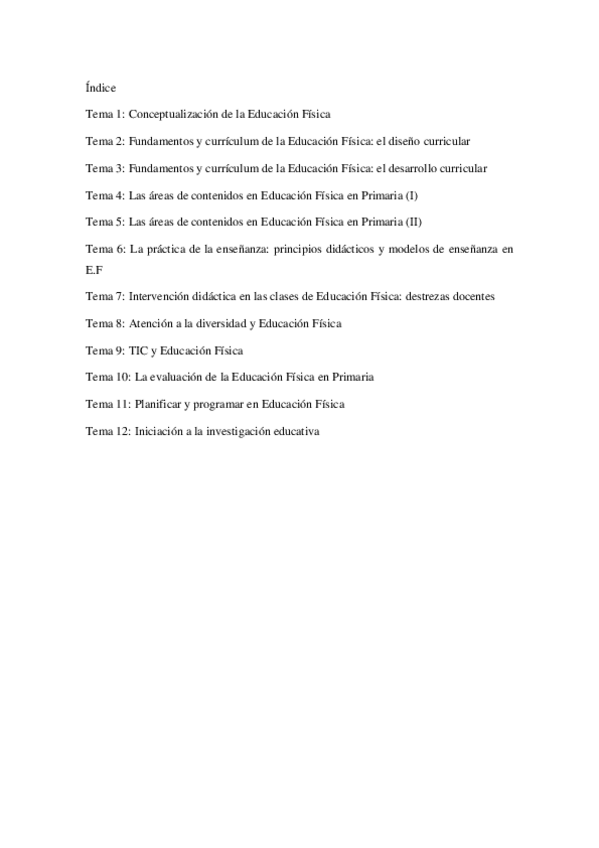 Índice

Tema 1: Conceptualización de la Educación Física

Tema 2: Fundamentos y currículum de la Educación Física: el diseño curricular

Tema 3: Fundamentos y currículum de la Educación Física: el desarrollo curricular

Tema 4: Las áreas de contenidos en Educación Física en Primaria (I)

Tema 5: Las áreas de contenidos en Educación Física en Primaria (II)

Tema 6: La práctica de la enseñanza: principios didácticos y modelos de enseñanza en E.F

Tema 7: Intervención didáctica en las clases de Educación Física: destrezas docentes

Tema 8: Atención a la diversidad y Educación Física

Tema 9: TIC y Educación Física

Tema 10: La evaluación de la Educación Física en Primaria

Tema 11: Planificar y programar en Educación Física

Tema 12: Iniciación a la investigación educativa